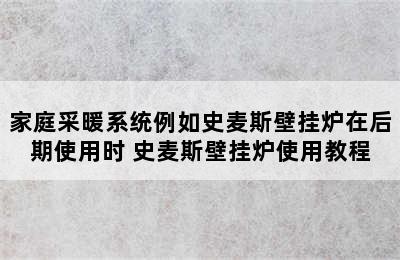 家庭采暖系统例如史麦斯壁挂炉在后期使用时 史麦斯壁挂炉使用教程